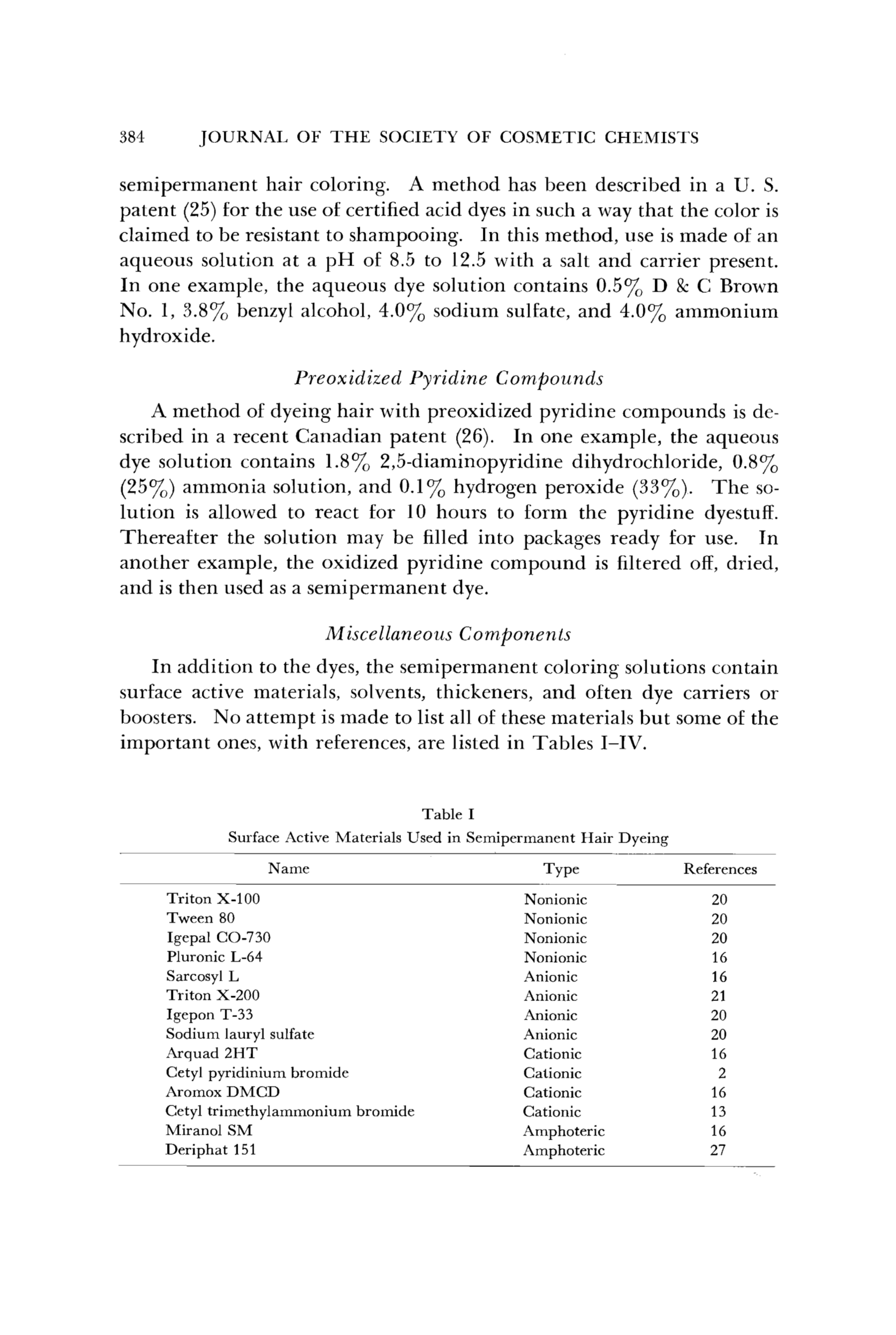 384 JOURNAL OF THE SOCIETY OF COSMETIC CHEMISTS

semipermanent hair coloring. A method has been described in a U. S. patent (25) for the use of certified acid dyes in such a way that the color is claimed to be resistant to shampooing. In this method, use is made of an aqueous solution at a pH of 8.5 to 12.5 with a salt and carrier present. In one example, the aqueous dye solution contains 0.5% D & C Brown No. 1, 3.8% benzyl alcohol, 4.0% sodium sulfate, and 4.0% ammonium hydroxide.

Preoxidized Pyridine Compounds

A method of dyeing hair with preoxidized pyridine compounds is described in a recent Canadian patent (26). In one example, the aqueous dye solution contains 1.8% 2,5-diaminopyridine dihydrochloride, 0.8% (25%) ammonia solution, and 0.1% hydrogen peroxide (33%). The solution is allowed to react for 10 hours to form the pyridine dyestuff. Thereafter the solution may be filled into packages ready for use. In another example, the oxidized pyridine compound is filtered off, dried, and is then used as a semipermanent dye.

Miscellaneous Components

In addition to the dyes, the semipermanent coloring solutions contain surface active materials, solvents, thickeners, and often dye carriers or boosters. No attempt is made to list all of these materials but some of the important ones, with references, are listed in Tables I–IV.

Table I
Surface Active Materials Used in Semipermanent Hair Dyeing

| Name | Type | References |
|---|---|---|
| Triton X-100 | Nonionic | 20 |
| Tween 80 | Nonionic | 20 |
| Igepal CO-730 | Nonionic | 20 |
| Pluronic L-64 | Nonionic | 16 |
| Sarcosyl L | Anionic | 16 |
| Triton X-200 | Anionic | 21 |
| Igepon T-33 | Anionic | 20 |
| Sodium lauryl sulfate | Anionic | 20 |
| Arquad 2HT | Cationic | 16 |
| Cetyl pyridinium bromide | Cationic | 2 |
| Aromox DMCD | Cationic | 16 |
| Cetyl trimethylammonium bromide | Cationic | 13 |
| Miranol SM | Amphoteric | 16 |
| Deriphat 151 | Amphoteric | 27 |